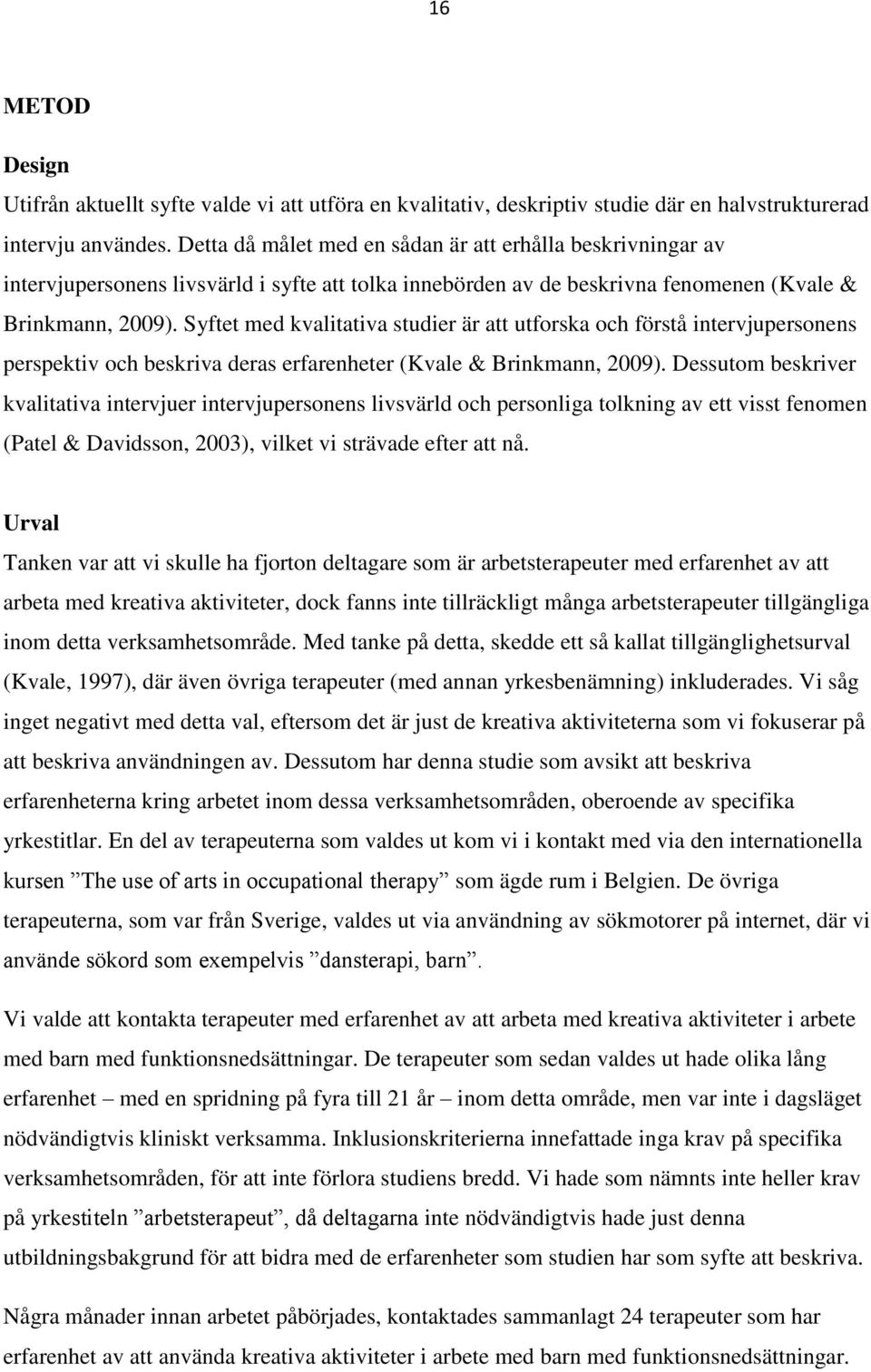 16

METOD

Design

Utifrån aktuellt syfte valde vi att utföra en kvalitativ, deskriptiv studie där en halvstrukturerad intervju användes. Detta då målet med en sådan är att erhålla beskrivningar av intervjupersonens livsvärld i syfte att tolka innebörden av de beskrivna fenomenen (Kvale & Brinkmann, 2009). Syftet med kvalitativa studier är att utforska och förstå intervjupersonens perspektiv och beskriva deras erfarenheter (Kvale & Brinkmann, 2009). Dessutom beskriver kvalitativa intervjuer intervjupersonens livsvärld och personliga tolkning av ett visst fenomen (Patel & Davidsson, 2003), vilket vi strävade efter att nå.

Urval

Tanken var att vi skulle ha fjorton deltagare som är arbetsterapeuter med erfarenhet av att arbeta med kreativa aktiviteter, dock fanns inte tillräckligt många arbetsterapeuter tillgängliga inom detta verksamhetsområde. Med tanke på detta, skedde ett så kallat tillgänglighetsurval (Kvale, 1997), där även övriga terapeuter (med annan yrkesbenämning) inkluderades. Vi såg inget negativt med detta val, eftersom det är just de kreativa aktiviteterna som vi fokuserar på att beskriva användningen av. Dessutom har denna studie som avsikt att beskriva erfarenheterna kring arbetet inom dessa verksamhetsområden, oberoende av specifika yrkestitlar. En del av terapeuterna som valdes ut kom vi i kontakt med via den internationella kursen ”The use of arts in occupational therapy” som ägde rum i Belgien. De övriga terapeuterna, som var från Sverige, valdes ut via användning av sökmotorer på internet, där vi använde sökord som exempelvis ”dansterapi, barn”.

Vi valde att kontakta terapeuter med erfarenhet av att arbeta med kreativa aktiviteter i arbete med barn med funktionsnedsättningar. De terapeuter som sedan valdes ut hade olika lång erfarenhet – med en spridning på fyra till 21 år – inom detta område, men var inte i dagsläget nödvändigtvis kliniskt verksamma. Inklusionskriterierna innefattade inga krav på specifika verksamhetsområden, för att inte förlora studiens bredd. Vi hade som nämnts inte heller krav på yrkestiteln ”arbetsterapeut”, då deltagarna inte nödvändigtvis hade just denna utbildningsbakgrund för att bidra med de erfarenheter som studien har som syfte att beskriva.

Några månader innan arbetet påbörjades, kontaktades sammanlagt 24 terapeuter som har erfarenhet av att använda kreativa aktiviteter i arbete med barn med funktionsnedsättningar.